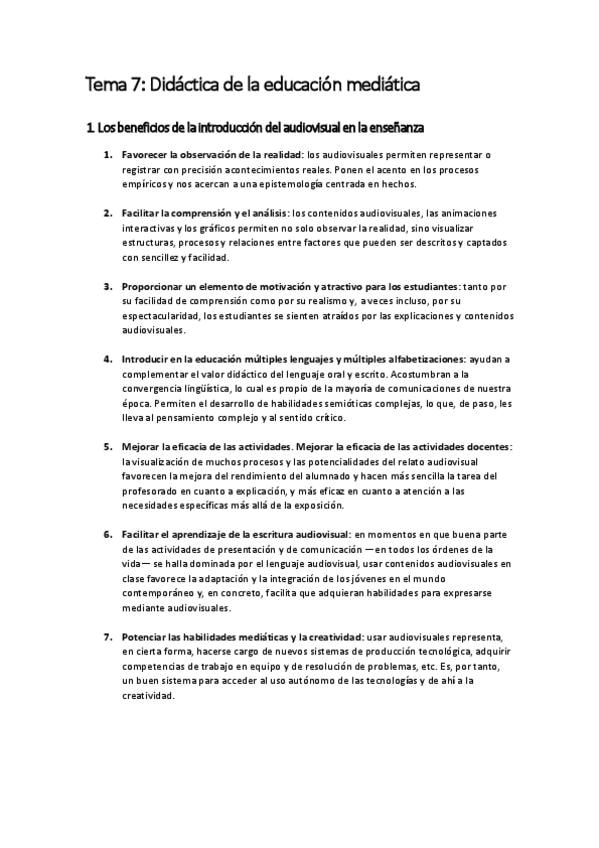 Tema 7: Didáctica de la educación mediática

1. Los beneficios de la introducción del audiovisual en la enseñanza

1. Favorecer la observación de la realidad: los audiovisuales permiten representar o registrar con precisión acontecimientos reales. Ponen el acento en los procesos empíricos y nos acercan a una epistemología centrada en hechos.

2. Facilitar la comprensión y el análisis: los contenidos audiovisuales, las animaciones interactivas y los gráficos permiten no solo observar la realidad, sino visualizar estructuras, procesos y relaciones entre factores que pueden ser descritos y captados con sencillez y facilidad.

3. Proporcionar un elemento de motivación y atractivo para los estudiantes: tanto por su facilidad de comprensión como por su realismo y, a veces incluso, por su espectacularidad, los estudiantes se sienten atraídos por las explicaciones y contenidos audiovisuales.

4. Introducir en la educación múltiples lenguajes y múltiples alfabetizaciones: ayudan a complementar el valor didáctico del lenguaje oral y escrito. Acostumbran a la convergencia lingüística, lo cual es propio de la mayoría de comunicaciones de nuestra época. Permiten el desarrollo de habilidades semióticas complejas, lo que, de paso, les lleva al pensamiento complejo y al sentido crítico.

5. Mejorar la eficacia de las actividades. Mejorar la eficacia de las actividades docentes: la visualización de muchos procesos y las potencialidades del relato audiovisual favorecen la mejora del rendimiento del alumnado y hacen más sencilla la tarea del profesorado en cuanto a explicación, y más eficaz en cuanto a atención a las necesidades específicas más allá de la exposición.

6. Facilitar el aprendizaje de la escritura audiovisual: en momentos en que buena parte de las actividades de presentación y de comunicación —en todos los órdenes de la vida— se halla dominada por el lenguaje audiovisual, usar contenidos audiovisuales en clase favorece la adaptación y la integración de los jóvenes en el mundo contemporáneo y, en concreto, facilita que adquieran habilidades para expresarse mediante audiovisuales.

7. Potenciar las habilidades mediáticas y la creatividad: usar audiovisuales representa, en cierta forma, hacerse cargo de nuevos sistemas de producción tecnológica, adquirir competencias de trabajo en equipo y de resolución de problemas, etc. Es, por tanto, un buen sistema para acceder al uso autónomo de las tecnologías y de ahí a la creatividad.